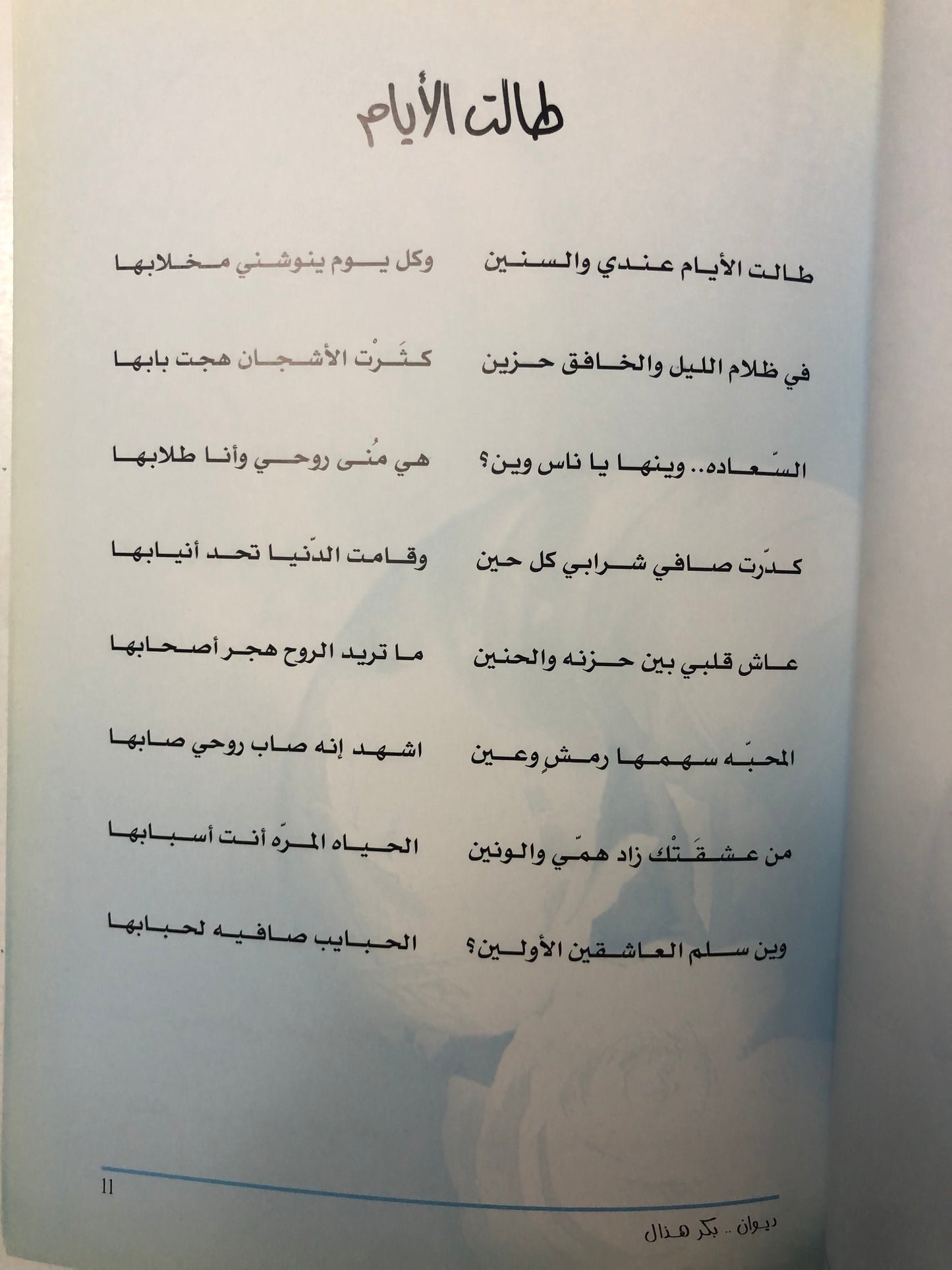 طالت الأيام

طالت الأيام عندي والسنين
وكل يوم ينوشني مخلابها

في ظلام الليل والخافق حزين
كثَرْت الأشجان هجت بابها

السّعاده.. وينها يا ناس وين؟
هي مُنى روحي وأنا طلابها

كدّرت صافي شرابي كل حين
وقامت الدّنيا تحد أنيابها

عاش قلبي بين حزنه والحنين
ما تريد الروح هجر أصحابها

المحبّه سهمها رمشٍ وعين
اشهد إنه صاب روحي صابها

من عشقَتْك زاد همّي والونين
الحياه المرّه أنت أسبابها

وين سلم العاشقين الأولين؟
الحبايب صافيه لحبابها

11

ديوان .. بكر هذال